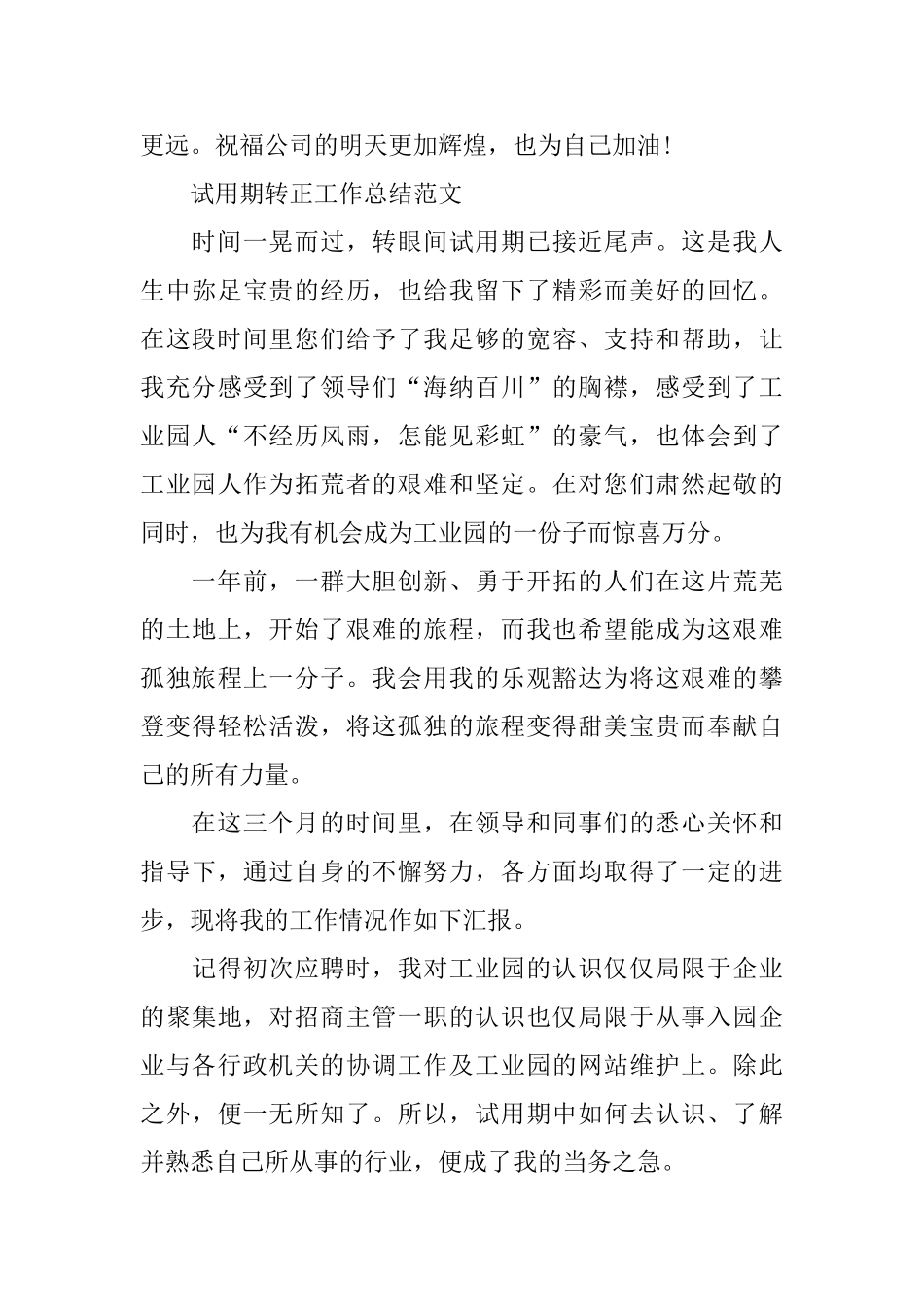 更远。祝福公司的明天更加辉煌，也为自己加油！

试用期转正工作总结范文

时间一晃而过，转眼间试用期已接近尾声。这是我人生中弥足宝贵的经历，也给我留下了精彩而美好的回忆。在这段时间里您们给予了我足够的宽容、支持和帮助，让我充分感受到了领导们“海纳百川”的胸襟，感受到了工业园人“不经历风雨，怎能见彩虹”的豪气，也体会到了工业园人作为拓荒者的艰难和坚定。在对您们肃然起敬的同时，也为我有机会成为工业园的一份子而惊喜万分。

一年前，一群大胆创新、勇于开拓的人们在这片荒芜的土地上，开始了艰难的旅程，而我也希望能成为这艰难孤独旅程上一分子。我会用我的乐观豁达为将这艰难的攀登变得轻松活泼，将这孤独的旅程变得甜美宝贵而奉献自己的所有力量。

在这三个月的时间里，在领导和同事们的悉心关怀和指导下，通过自身的不懈努力，各方面均取得了一定的进步，现将我的工作情况作如下汇报。

记得初次应聘时，我对工业园的认识仅仅局限于企业的聚集地，对招商主管一职的认识也仅局限于从事入园企业与各行政机关的协调工作及工业园的网站维护上。除此之外，便一无所知了。所以，试用期中如何去认识、了解并熟悉自己所从事的行业，便成了我的当务之急。